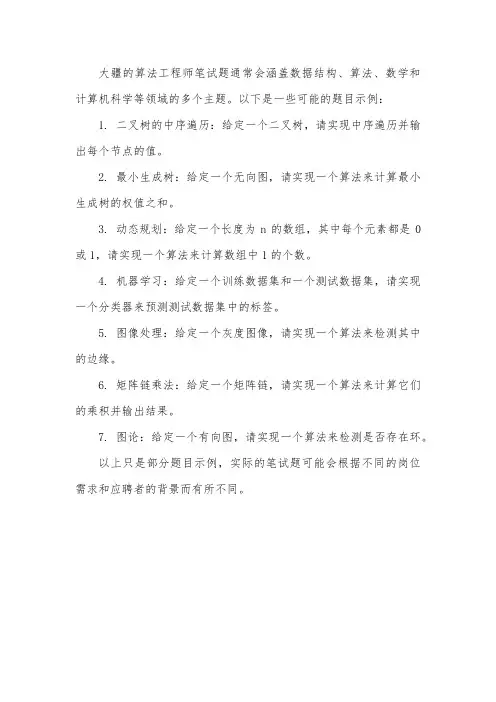 大疆的算法工程师笔试题通常会涵盖数据结构、算法、数学和计算机科学等领域的多个主题。以下是一些可能的题目示例：

1. 二叉树的中序遍历：给定一个二叉树，请实现中序遍历并输出每个节点的值。

2. 最小生成树：给定一个无向图，请实现一个算法来计算最小生成树的权值之和。

3. 动态规划：给定一个长度为 n 的数组，其中每个元素都是 0 或 1，请实现一个算法来计算数组中 1 的个数。

4. 机器学习：给定一个训练数据集和一个测试数据集，请实现一个分类器来预测测试数据集中的标签。

5. 图像处理：给定一个灰度图像，请实现一个算法来检测其中的边缘。

6. 矩阵链乘法：给定一个矩阵链，请实现一个算法来计算它们的乘积并输出结果。

7. 图论：给定一个有向图，请实现一个算法来检测是否存在环。

以上只是部分题目示例，实际的笔试题可能会根据不同的岗位需求和应聘者的背景而有所不同。